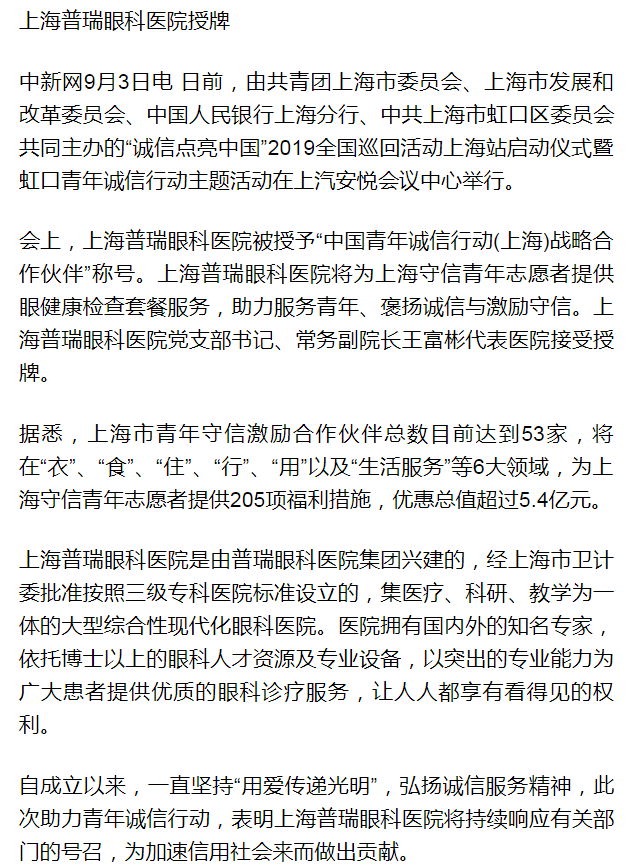 上海普瑞眼科医院授牌

中新网9月3日电 日前，由共青团上海市委员会、上海市发展和改革委员会、中国人民银行上海分行、中共上海市虹口区委员会共同主办的“诚信点亮中国”2019全国巡回活动上海站启动仪式暨虹口青年诚信行动主题活动在上汽安悦会议中心举行。

会上，上海普瑞眼科医院被授予“中国青年诚信行动(上海)战略合作伙伴”称号。上海普瑞眼科医院将为上海守信青年志愿者提供眼健康检查套餐服务，助力服务青年、褒扬诚信与激励守信。上海普瑞眼科医院党支部书记、常务副院长王富彬代表医院接受授牌。

据悉，上海市青年守信激励合作伙伴总数目前达到53家，将在“衣”、“食”、“住”、“行”、“用”以及“生活服务”等6大领域，为上海守信青年志愿者提供205项福利措施，优惠总值超过5.4亿元。

上海普瑞眼科医院是由普瑞眼科医院集团兴建的，经上海市卫计委批准按照三级专科医院标准设立的，集医疗、科研、教学为一体的大型综合性现代化眼科医院。医院拥有国内外的知名专家，依托博士以上的眼科人才资源及专业设备，以突出的专业能力为广大患者提供优质的眼科诊疗服务，让人人都享有看得见的权利。

自成立以来，一直坚持“用爱传递光明”，弘扬诚信服务精神，此次助力青年诚信行动，表明上海普瑞眼科医院将持续响应有关部门的号召，为加速信用社会来而做出贡献。